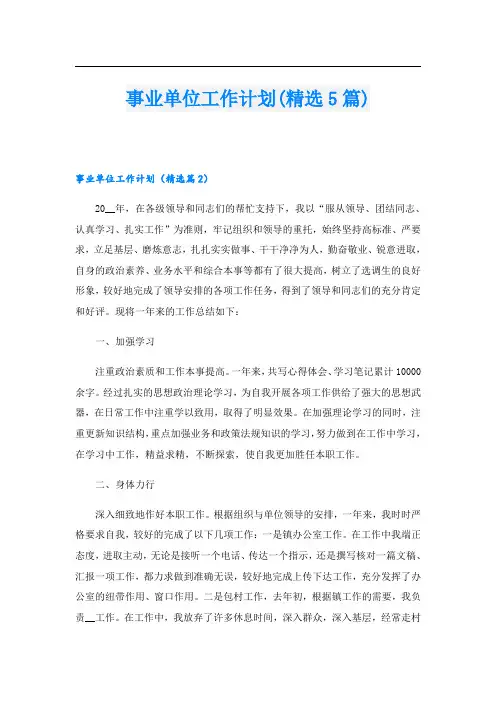 事业单位工作计划(精选5篇)

事业单位工作计划（精选篇2）

20__年，在各级领导和同志们的帮忙支持下，我以“服从领导、团结同志、认真学习、扎实工作”为准则，牢记组织和领导的重托，始终坚持高标准、严要求，立足基层、磨炼意志，扎扎实实做事、干干净净为人，勤奋敬业、锐意进取，自身的政治素养、业务水平和综合本事等都有了很大提高，树立了选调生的良好形象，较好地完成了领导安排的各项工作任务，得到了领导和同志们的充分肯定和好评。现将一年来的工作总结如下：

一、加强学习

注重政治素质和工作本事提高。一年来，共写心得体会、学习笔记累计10000余字。经过扎实的思想政治理论学习，为自我开展各项工作供给了强大的思想武器，在日常工作中注重学以致用，取得了明显效果。在加强理论学习的同时，注重更新知识结构，重点加强业务和政策法规知识的学习，努力做到在工作中学习，在学习中工作，精益求精，不断探索，使自我更加胜任本职工作。

二、身体力行

深入细致地作好本职工作。根据组织与单位领导的安排，一年来，我时时严格要求自我，较好的完成了以下几项工作：一是镇办公室工作。在工作中我端正态度，进取主动，无论是接听一个电话、传达一个指示，还是撰写核对一篇文稿、汇报一项工作，都力求做到准确无误，较好地完成上传下达工作，充分发挥了办公室的纽带作用、窗口作用。二是包村工作，去年初，根据镇工作的需要，我负责__工作。在工作中，我放弃了许多休息时间，深入群众，深入基层，经常走村